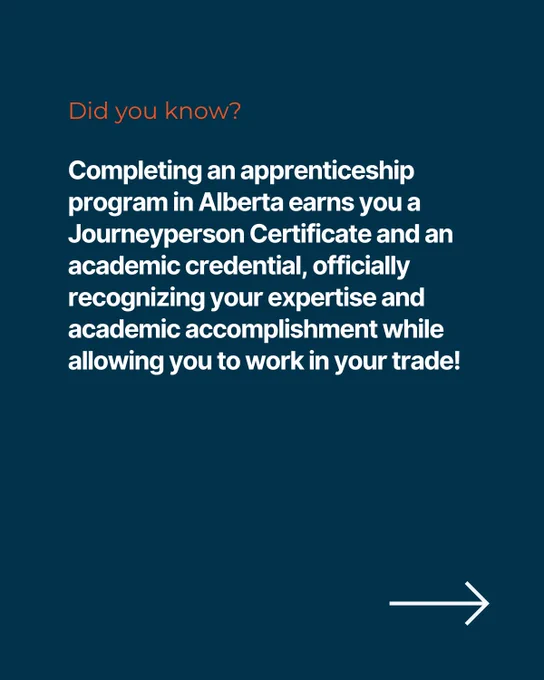 Did you know?

Completing an apprenticeship program in Alberta earns you a Journeyperson Certificate and an academic credential, officially recognizing your expertise and academic accomplishment while allowing you to work in your trade!

→